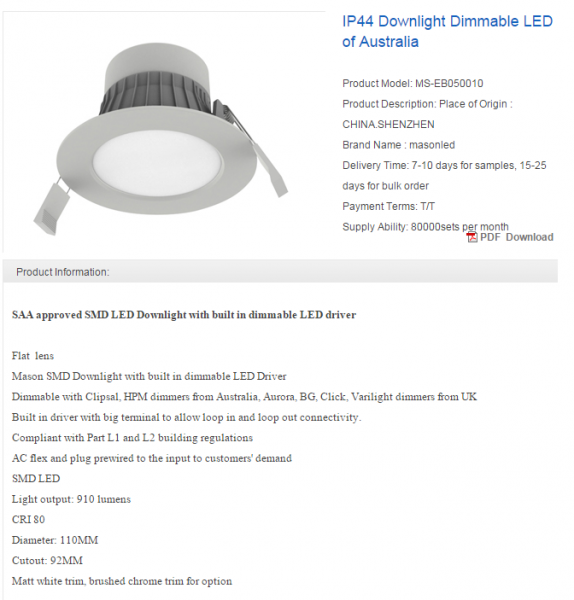 IP44 Downlight Dimmable LED of Australia

Product Model: MS-EB050010

Product Description: Place of Origin : CHINA.SHENZHEN

Brand Name : masonled

Delivery Time: 7-10 days for samples, 15-25 days for bulk order

Payment Terms: T/T

Supply Ability: 80000sets per month

PDF Download

Product Information:

SAA approved SMD LED Downlight with built in dimmable LED driver

Flat lens

Mason SMD Downlight with built in dimmable LED Driver

Dimmable with Clipsal, HPM dimmers from Australia, Aurora, BG, Click, Varilight dimmers from UK

Built in driver with big terminal to allow loop in and loop out connectivity.

Compliant with Part L1 and L2 building regulations

AC flex and plug prewired to the input to customers' demand

SMD LED

Light output: 910 lumens

CRI 80

Diameter: 110MM

Cutout: 92MM

Matt white trim, brushed chrome trim for option